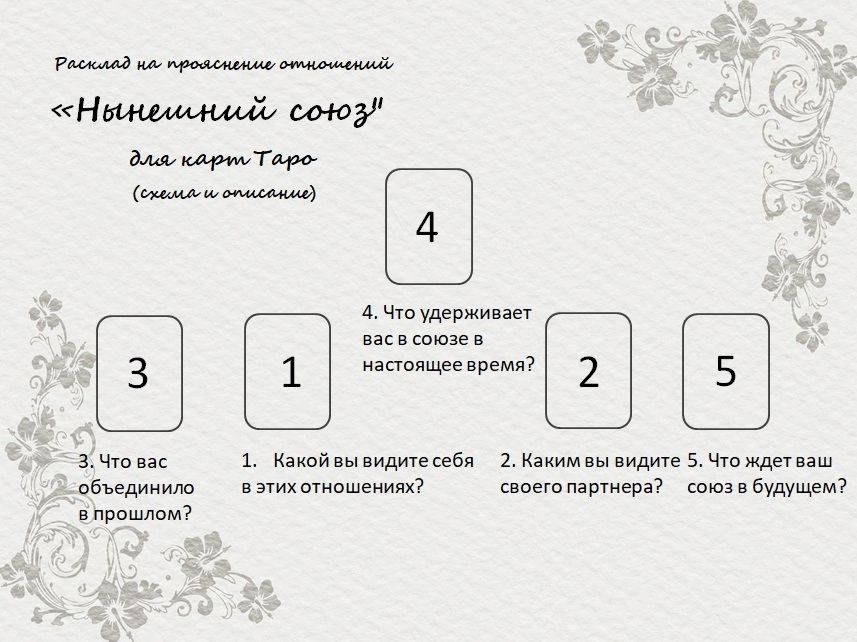 Расклад на прояснение отношений

«Нынешний союз"

для карт Таро

(схема и описание)

4

4. Что удерживает вас в союзе в настоящее время?

3

1

2

5

3. Что вас объединило в прошлом?

1. Какой вы видите себя в этих отношениях?

2. Каким вы видите своего партнера?

5. Что ждет ваш союз в будущем?